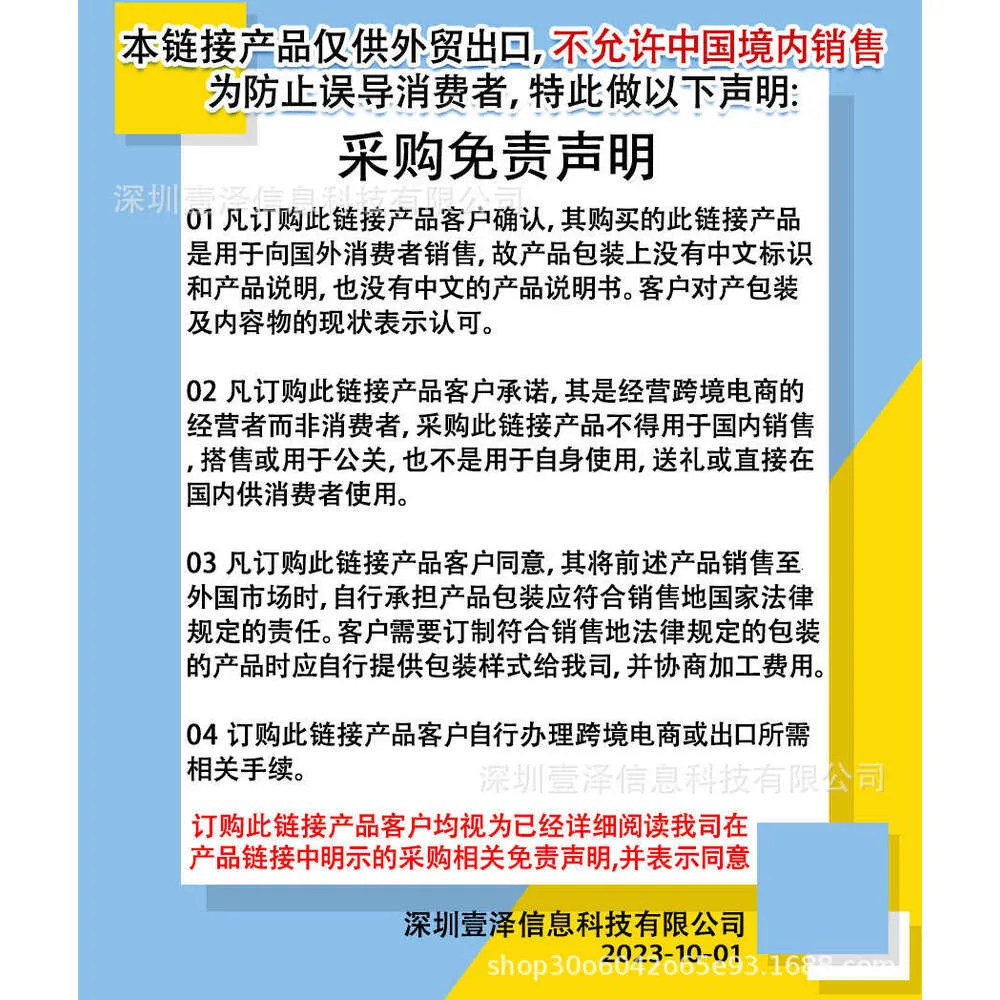 本链接产品仅供外贸出口, 不允许中国境内销售
为防止误导消费者, 特此做以下声明:

采购免责声明

深圳壹泽信息科技有限公司

01 凡订购此链接产品客户确认, 其购买的此链接产品是用于向国外消费者销售, 故产品包装上没有中文标识和产品说明, 也没有中文的产品说明书。客户对产包装及内容物的现状表示认可。

02 凡订购此链接产品客户承诺, 其是经营跨境电商的经营者而非消费者, 采购此链接产品不得用于国内销售, 搭售或用于公关, 也不是用于自身使用, 送礼或直接在国内供消费者使用。

03 凡订购此链接产品客户同意, 其将前述产品销售至外国市场时, 自行承担产品包装应符合销售地国家法律规定的责任。客户需要订制符合销售地法律规定的包装的产品时应自行提供包装样式给我司, 并协商加工费用。

04 订购此链接产品客户自行办理跨境电商或出口所需相关手续。

深圳壹泽信息科技有限公司

订购此链接产品客户均视为已经详细阅读我司在产品链接中明示的采购相关免责声明,并表示同意

深圳壹泽信息科技有限公司
2023-10-01
shop30o6042o65e93.1688.com